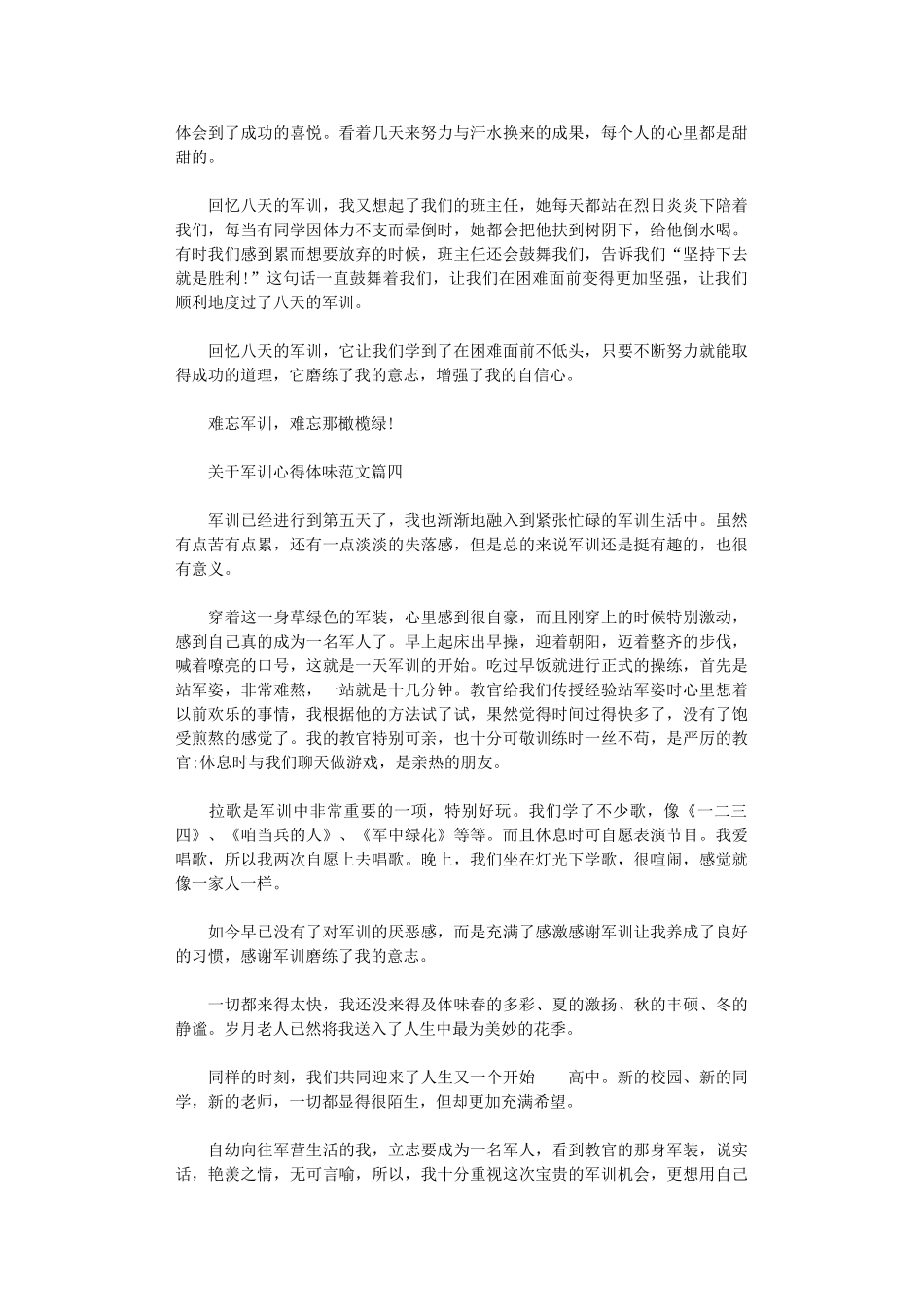 体会到了成功的喜悦。看着几天来努力与汗水换来的成果，每个人的心里都是甜甜的。

回忆八天的军训，我又想起了我们的班主任，她每天都站在烈日炎炎下陪着我们，每当有同学因体力不支而晕倒时，她都会把他扶到树阴下，给他倒水喝。有时我们感到累而想要放弃的时候，班主任还会鼓舞我们，告诉我们“坚持下去就是胜利!”这句话一直鼓舞着我们，让我们在困难面前变得更加坚强，让我们顺利地度过了八天的军训。

回忆八天的军训，它让我们学到了在困难面前不低头，只要不断努力就能取得成功的道理，它磨练了我的意志，增强了我的自信心。

难忘军训，难忘那橄榄绿!

关于军训心得体味范文篇四

军训已经进行到第五天了，我也渐渐地融入到紧张忙碌的军训生活中。虽然有点苦有点累，还有一点淡淡的失落感，但是总的来说军训还是挺有趣的，也很有意义。

穿着这一身草绿色的军装，心里感到很自豪，而且刚穿上的时候特别激动，感到自己真的成为一名军人了。早上起床出早操，迎着朝阳，迈着整齐的步伐，喊着嘹亮的口号，这就是一天军训的开始。吃过早饭就进行正式的操练，首先是站军姿，非常难熬，一站就是十几分钟。教官给我们传授经验站军姿时心里想着以前欢乐的事情，我根据他的方法试了试，果然觉得时间过得快多了，没有了饱受煎熬的感觉了。我的教官特别可亲，也十分可敬训练时一丝不苟，是严厉的教官;休息时与我们聊天做游戏，是亲热的朋友。

拉歌是军训中非常重要的一项，特别好玩。我们学了不少歌，像《一二三四》、《咱当兵的人》、《军中绿花》等等。而且休息时可自愿表演节目。我爱唱歌，所以我两次自愿上去唱歌。晚上，我们坐在灯光下学歌，很喧闹，感觉就像一家人一样。

如今早已没有了对军训的厌恶感，而是充满了感激感谢军训让我养成了良好的习惯，感谢军训磨练了我的意志。

一切都来得太快，我还没来得及体味春的多彩、夏的激扬、秋的丰硕、冬的静谧。岁月老人已然将我送入了人生中最为美妙的花季。

同样的时刻，我们共同迎来了人生又一个开始——高中。新的校园、新的同学，新的老师，一切都显得很陌生，但却更加充满希望。

自幼向往军营生活的我，立志要成为一名军人，看到教官的那身军装，说实话，艳羡之情，无可言喻，所以，我十分重视这次宝贵的军训机会，更想用自己